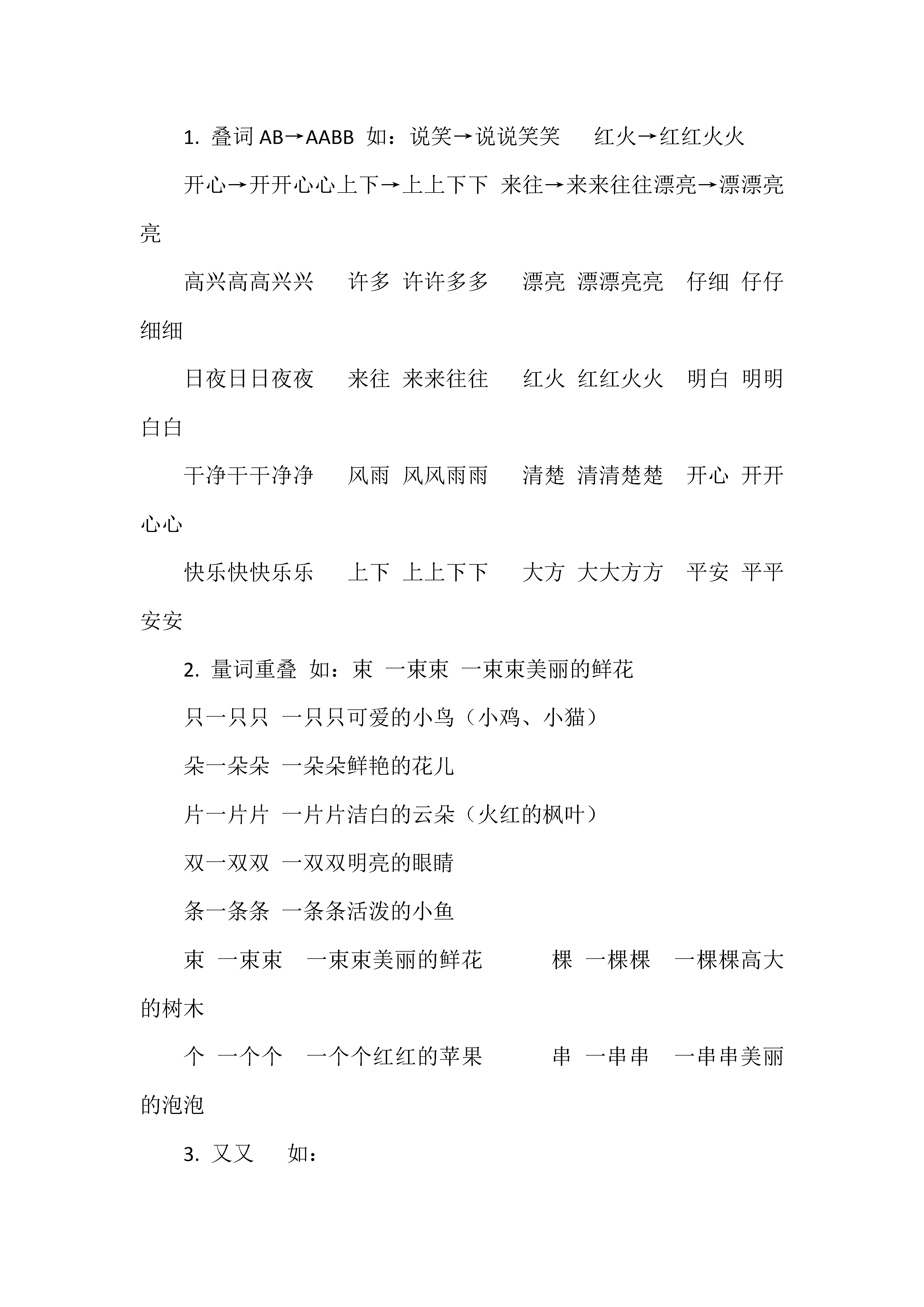 1. 叠词 AB→AABB 如：说笑→说说笑笑 红火→红红火火

开心→开开心心上下→上上下下 来往→来来往往漂亮→漂漂亮亮

高兴高高兴兴 许多 许许多多 漂亮 漂漂亮亮 仔细 仔仔细细

日夜日日夜夜 来往 来来往往 红火 红红火火 明白 明明白白

干净干干净净 风雨 风风雨雨 清楚 清清楚楚 开心 开开心心

快乐快快乐乐 上下 上上下下 大方 大大方方 平安 平平安安

2. 量词重叠 如：束 一束束 一束束美丽的鲜花

只一只只 一只只可爱的小鸟（小鸡、小猫）

朵一朵朵 一朵朵鲜艳的花儿

片一片片 一片片洁白的云朵（火红的枫叶）

双一双双 一双双明亮的眼睛

条一条条 一条条活泼的小鱼

束 一束束 一束束美丽的鲜花 棵 一棵棵 一棵棵高大的树木

个 一个个 一个个红红的苹果 串 一串串 一串串美丽的泡泡

3. 又又 如：